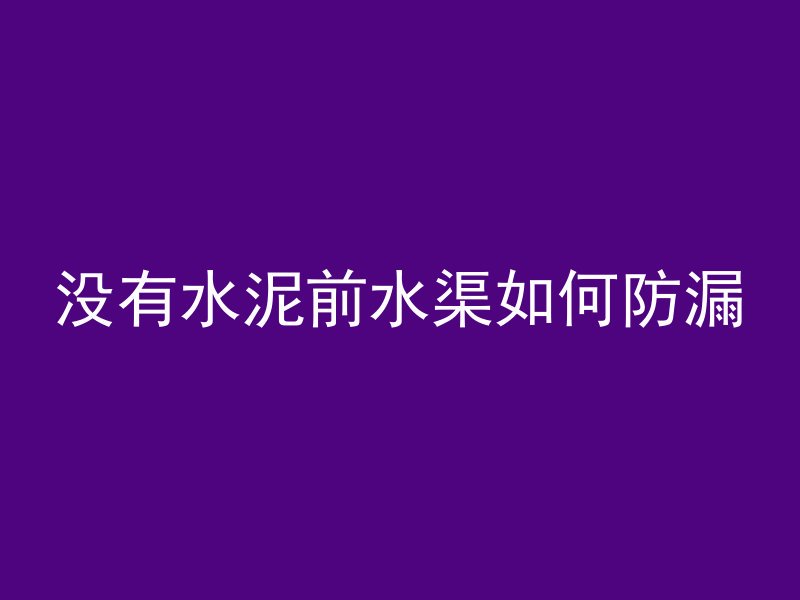 没有水泥前水渠如何防漏